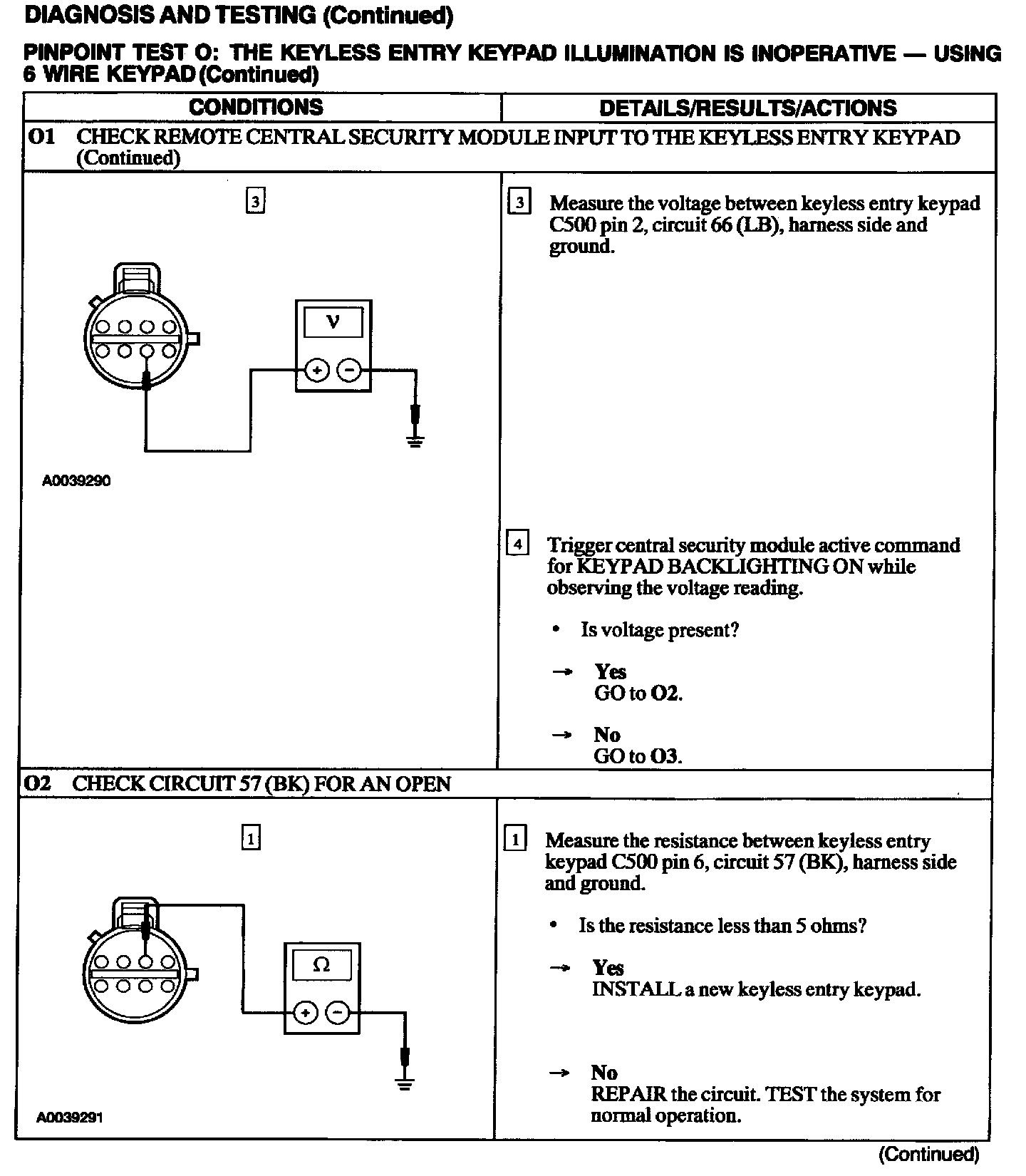 DIAGNOSIS AND TESTING (Continued)

PINPOINT TEST O: THE KEYLESS ENTRY KEYPAD ILLUMINATION IS INOPERATIVE — USING 6 WIRE KEYPAD (Continued)

| CONDITIONS | DETAILS/RESULTS/ACTIONS |
|---|---|
| O1 CHECK REMOTE CENTRAL SECURITY MODULE INPUT TO THE KEYLESS ENTRY KEYPAD (Continued) | |
| 3 V + − A0039290 | 3 Measure the voltage between keyless entry keypad C500 pin 2, circuit 66 (LB), harness side and ground. 4 Trigger central security module active command for KEYPAD BACKLIGHTING ON while observing the voltage reading. • Is voltage present? → Yes GO to O2. → No GO to O3. |
| O2 CHECK CIRCUIT 57 (BK) FOR AN OPEN | |
| 1 Ω + − A0039291 | 1 Measure the resistance between keyless entry keypad C500 pin 6, circuit 57 (BK), harness side and ground. • Is the resistance less than 5 ohms? → Yes INSTALL a new keyless entry keypad. → No REPAIR the circuit. TEST the system for normal operation. |

(Continued)